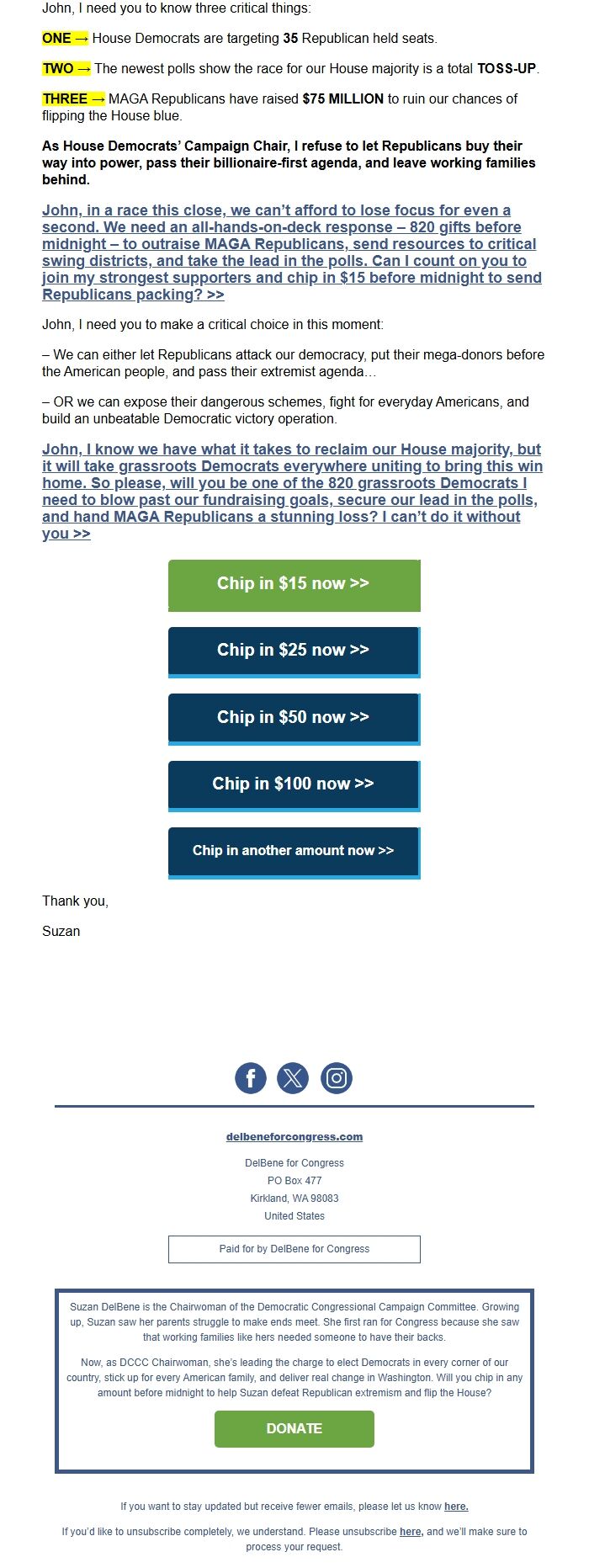 John, I need you to know three critical things:

ONE → House Democrats are targeting 35 Republican held seats.

TWO → The newest polls show the race for our House majority is a total TOSS-UP.

THREE → MAGA Republicans have raised $75 MILLION to ruin our chances of flipping the House blue.

As House Democrats' Campaign Chair, I refuse to let Republicans buy their way into power, pass their billionaire-first agenda, and leave working families behind.

John, in a race this close, we can't afford to lose focus for even a second. We need an all-hands-on-deck response – 820 gifts before midnight – to outraise MAGA Republicans, send resources to critical swing districts, and take the lead in the polls. Can I count on you to join my strongest supporters and chip in $15 before midnight to send Republicans packing? >>

John, I need you to make a critical choice in this moment:

– We can either let Republicans attack our democracy, put their mega-donors before the American people, and pass their extremist agenda…

– OR we can expose their dangerous schemes, fight for everyday Americans, and build an unbeatable Democratic victory operation.

John, I know we have what it takes to reclaim our House majority, but it will take grassroots Democrats everywhere uniting to bring this win home. So please, will you be one of the 820 grassroots Democrats I need to blow past our fundraising goals, secure our lead in the polls, and hand MAGA Republicans a stunning loss? I can't do it without you >>

Chip in $15 now >>

Chip in $25 now >>

Chip in $50 now >>

Chip in $100 now >>

Chip in another amount now >>

Thank you,

Suzan

delbeneforcongress.com

DelBene for Congress
PO Box 477
Kirkland, WA 98083
United States

Paid for by DelBene for Congress

Suzan DelBene is the Chairwoman of the Democratic Congressional Campaign Committee. Growing up, Suzan saw her parents struggle to make ends meet. She first ran for Congress because she saw that working families like hers needed someone to have their backs.

Now, as DCCC Chairwoman, she's leading the charge to elect Democrats in every corner of our country, stick up for every American family, and deliver real change in Washington. Will you chip in any amount before midnight to help Suzan defeat Republican extremism and flip the House?

DONATE

If you want to stay updated but receive fewer emails, please let us know here.

If you'd like to unsubscribe completely, we understand. Please unsubscribe here, and we'll make sure to process your request.